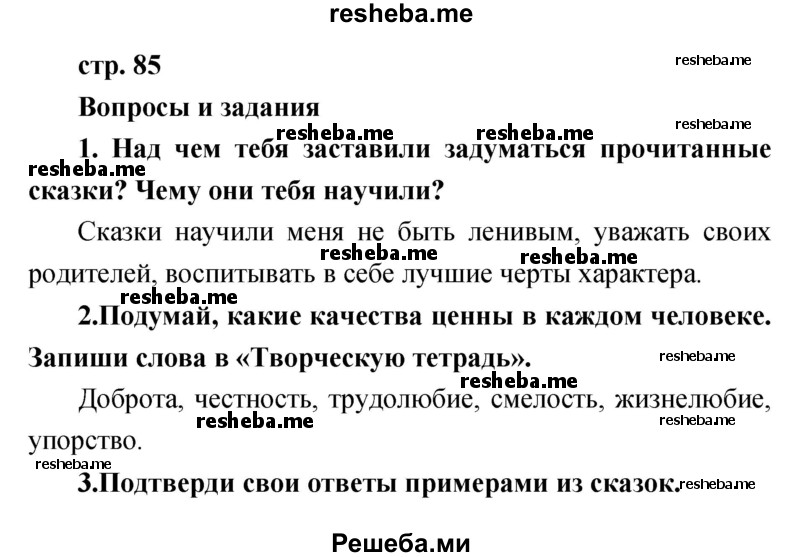 resheba.me

стр. 85

resheba.me

Вопросы и задания

resheba.me resheba.me resheba.me

1. Над чем тебя заставили задуматься прочитанные resheba.me сказки? Чему они тебя научили?

Сказки научили меня не быть ленивым, уважать своих resheba.me resheba.me родителей, воспитывать в себе лучшие черты характера.

resheba.me

2.Подумай, какие качества ценны в каждом человеке. Запиши слова в «Творческую тетрадь».

resheba.me

resheba.me

Доброта, честность, трудолюбие, смелость, жизнелюбие, resheba.me resheba.me упорство.

resheba.me

3.Подтверди свои ответы примерами из сказок. resheba.me

Решеба.ми